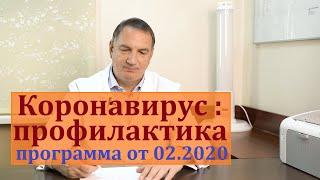 Коронавирус :
профилактика
программа от 02.2020